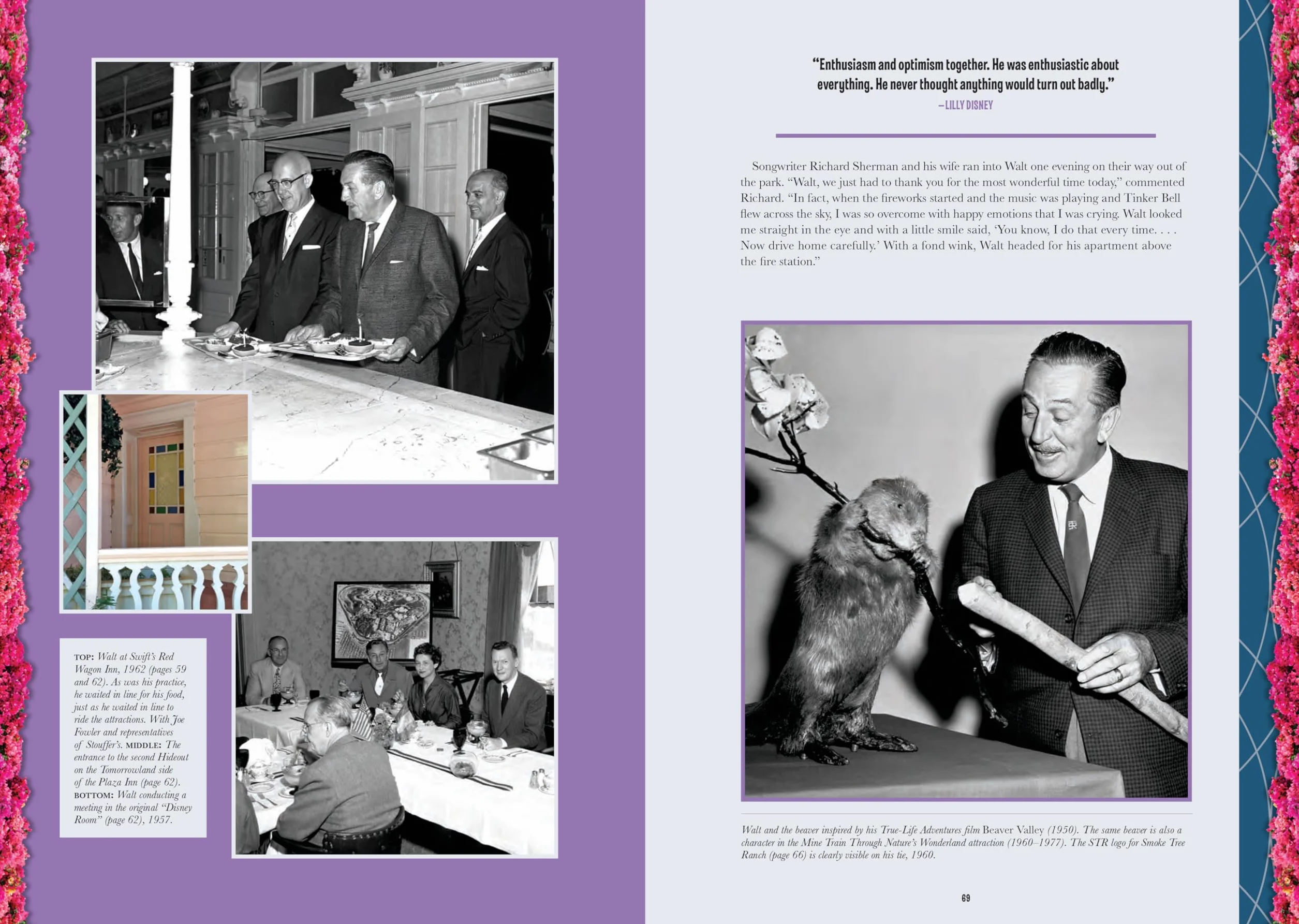 TOP: Walt at Swift's Red Wagon Inn, 1962 (pages 59 and 62). As was his practice, he waited in line for his food, just as he waited in line to ride the attractions. With Joe Fowler and representatives of Stouffer's. MIDDLE: The entrance to the second Hideout on the Tomorrowland side of the Plaza Inn (page 62). BOTTOM: Walt conducting a meeting in the original "Disney Room" (page 62), 1957.

"Enthusiasm and optimism together. He was enthusiastic about everything. He never thought anything would turn out badly."
—LILLY DISNEY

Songwriter Richard Sherman and his wife ran into Walt one evening on their way out of the park. "Walt, we just had to thank you for the most wonderful time today," commented Richard. "In fact, when the fireworks started and the music was playing and Tinker Bell flew across the sky, I was so overcome with happy emotions that I was crying. Walt looked me straight in the eye and with a little smile said, 'You know, I do that every time. . . . Now drive home carefully.' With a fond wink, Walt headed for his apartment above the fire station."

Walt and the beaver inspired by his True-Life Adventures film Beaver Valley (1950). The same beaver is also a character in the Mine Train Through Nature's Wonderland attraction (1960–1977). The STR logo for Smoke Tree Ranch (page 66) is clearly visible on his tie, 1960.

69